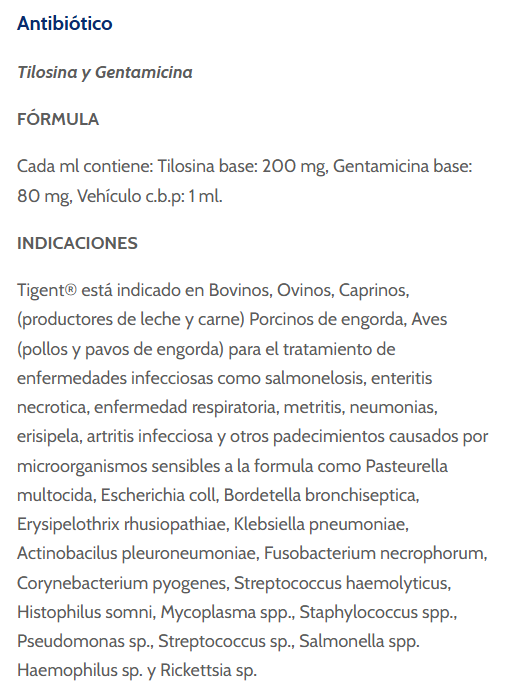 Antibiótico

Tilosina y Gentamicina

FÓRMULA

Cada ml contiene: Tilosina base: 200 mg, Gentamicina base: 80 mg, Vehículo c.b.p: 1 ml.

INDICACIONES

Tigent® está indicado en Bovinos, Ovinos, Caprinos, (productores de leche y carne) Porcinos de engorda, Aves (pollos y pavos de engorda) para el tratamiento de enfermedades infecciosas como salmonelosis, enteritis necrotica, enfermedad respiratoria, metritis, neumonias, erisipela, artritis infecciosa y otros padecimientos causados por microorganismos sensibles a la formula como Pasteurella multocida, Escherichia coll, Bordetella bronchiseptica, Erysipelothrix rhusiopathiae, Klebsiella pneumoniae, Actinobacilus pleuroneumoniae, Fusobacterium necrophorum, Corynebacterium pyogenes, Streptococcus haemolyticus, Histophilus somni, Mycoplasma spp., Staphylococcus spp., Pseudomonas sp., Streptococcus sp., Salmonella spp. Haemophilus sp. y Rickettsia sp.